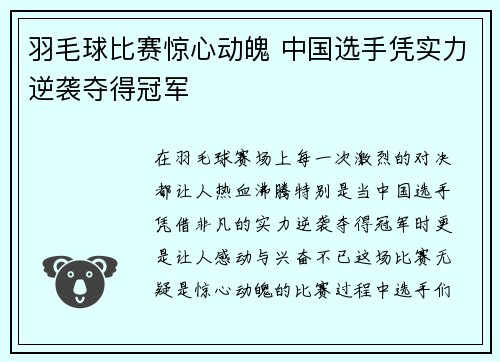 羽毛球比赛惊心动魄 中国选手凭实力逆袭夺得冠军

在羽毛球赛场上每一次激烈的对决都让人热血沸腾特别是当中国选手凭借非凡的实力逆袭夺得冠军时更是让人感动与兴奋不已这场比赛无疑是惊心动魄的比赛过程中选手们